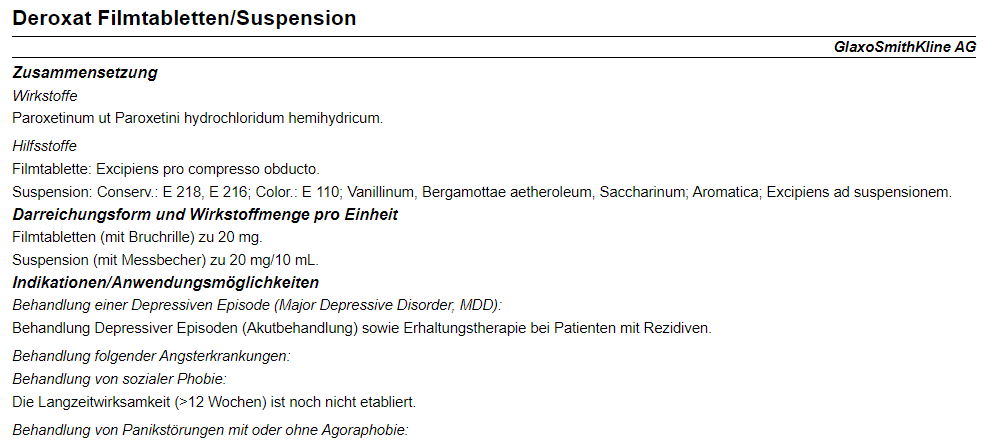 Deroxat Filmtabletten/Suspension

GlaxoSmithKline AG

Zusammensetzung

Wirkstoffe

Paroxetinum ut Paroxetini hydrochloridum hemihydricum.

Hilfsstoffe

Filmtablette: Excipiens pro compresso obducto.

Suspension: Conserv.: E 218, E 216; Color.: E 110; Vanillinum, Bergamottae aetheroleum, Saccharinum; Aromatica; Excipiens ad suspensionem.

Darreichungsform und Wirkstoffmenge pro Einheit

Filmtabletten (mit Bruchrille) zu 20 mg.

Suspension (mit Messbecher) zu 20 mg/10 mL.

Indikationen/Anwendungsmöglichkeiten

Behandlung einer Depressiven Episode (Major Depressive Disorder, MDD):

Behandlung Depressiver Episoden (Akutbehandlung) sowie Erhaltungstherapie bei Patienten mit Rezidiven.

Behandlung folgender Angsterkrankungen:

Behandlung von sozialer Phobie:

Die Langzeitwirksamkeit (>12 Wochen) ist noch nicht etabliert.

Behandlung von Panikstörungen mit oder ohne Agoraphobie: